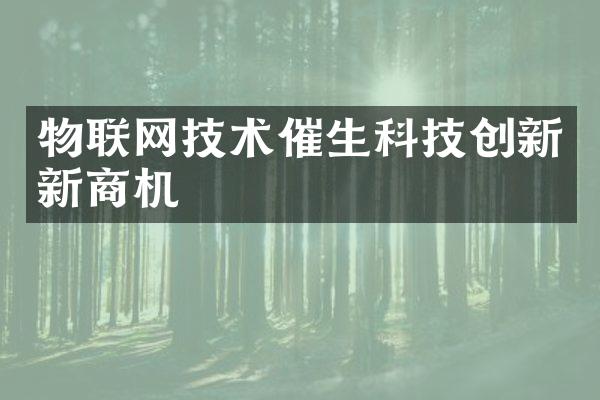 物联网技术催生科技创新新商机